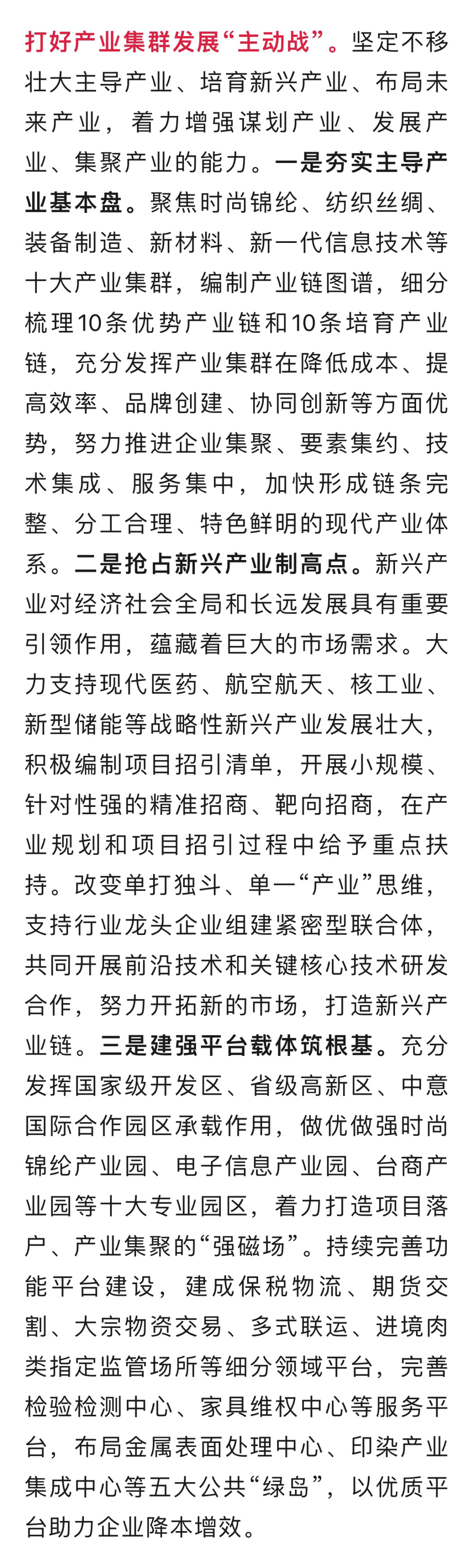 打好产业集群发展“主动战”。坚定不移壮大主导产业、培育新兴产业、布局未来产业，着力增强谋划产业、发展产业、集聚产业的能力。一是夯实主导产业基本盘。聚焦时尚锦纶、纺织丝绸、装备制造、新材料、新一代信息技术等十大产业集群，编制产业链图谱，细分梳理10条优势产业链和10条培育产业链，充分发挥产业集群在降低成本、提高效率、品牌创建、协同创新等方面优势，努力推进企业集聚、要素集约、技术集成、服务集中，加快形成链条完整、分工合理、特色鲜明的现代产业体系。二是抢占新兴产业制高点。新兴产业对经济社会全局和长远发展具有重要引领作用，蕴藏着巨大的市场需求。大力支持现代医药、航空航天、核工业、新型储能等战略性新兴产业发展壮大，积极编制项目招引清单，开展小规模、针对性强的精准招商、靶向招商，在产业规划和项目招引过程中给予重点扶持。改变单打独斗、单一“产业”思维，支持行业龙头企业组建紧密型联合体，共同开展前沿技术和关键核心技术研发合作，努力开拓新的市场，打造新兴产业链。三是建强平台载体筑根基。充分发挥国家级开发区、省级高新区、中意国际合作园区承载作用，做优做强时尚锦纶产业园、电子信息产业园、台商产业园等十大专业园区，着力打造项目落户、产业集聚的“强磁场”。持续完善功能平台建设，建成保税物流、期货交割、大宗物资交易、多式联运、进境肉类指定监管场所等细分领域平台，完善检验检测中心、家具维权中心等服务平台，布局金属表面处理中心、印染产业集成中心等五大公共“绿岛”，以优质平台助力企业降本增效。